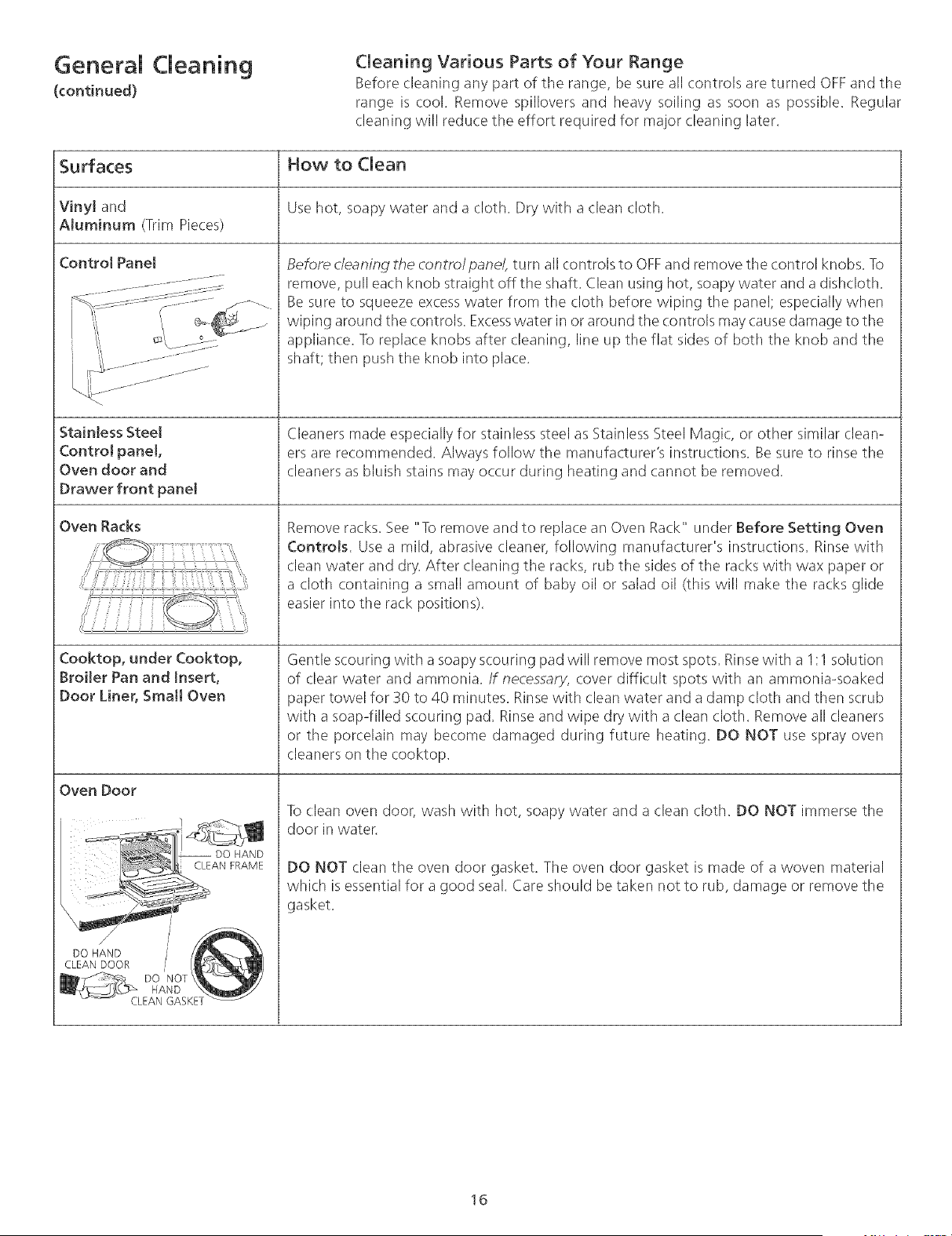 General Cleaning
(continued)

Cleaning Various Parts of Your Range
Before cleaning any part of the range, be sure all controls are turned OFF and the range is cool. Remove spillovers and heavy soiling as soon as possible. Regular cleaning will reduce the effort required for major cleaning later.

| Surfaces | How to Clean |
|---|---|
| Vinyl and Aluminum (Trim Pieces) | Use hot, soapy water and a cloth. Dry with a clean cloth. |
| Control Panel | Before cleaning the control panel, turn all controls to OFF and remove the control knobs. To remove, pull each knob straight off the shaft. Clean using hot, soapy water and a dishcloth. Be sure to squeeze excess water from the cloth before wiping the panel; especially when wiping around the controls. Excess water in or around the controls may cause damage to the appliance. To replace knobs after cleaning, line up the flat sides of both the knob and the shaft; then push the knob into place. |
| Stainless Steel Control panel, Oven door and Drawer front panel | Cleaners made especially for stainless steel as Stainless Steel Magic, or other similar cleaners are recommended. Always follow the manufacturer's instructions. Be sure to rinse the cleaners as bluish stains may occur during heating and cannot be removed. |
| Oven Racks | Remove racks. See "To remove and to replace an Oven Rack" under Before Setting Oven Controls. Use a mild, abrasive cleaner, following manufacturer's instructions. Rinse with clean water and dry. After cleaning the racks, rub the sides of the racks with wax paper or a cloth containing a small amount of baby oil or salad oil (this will make the racks glide easier into the rack positions). |
| Cooktop, under Cooktop, Broiler Pan and Insert, Door Liner, Small Oven | Gentle scouring with a soapy scouring pad will remove most spots. Rinse with a 1:1 solution of clear water and ammonia. If necessary, cover difficult spots with an ammonia-soaked paper towel for 30 to 40 minutes. Rinse with clean water and a damp cloth and then scrub with a soap-filled scouring pad. Rinse and wipe dry with a clean cloth. Remove all cleaners or the porcelain may become damaged during future heating. DO NOT use spray oven cleaners on the cooktop. |
| Oven Door DO HAND CLEAN FRAME DO HAND CLEAN DOOR DO NOT HAND CLEAN GASKET | To clean oven door, wash with hot, soapy water and a clean cloth. DO NOT immerse the door in water. DO NOT clean the oven door gasket. The oven door gasket is made of a woven material which is essential for a good seal. Care should be taken not to rub, damage or remove the gasket. |

16